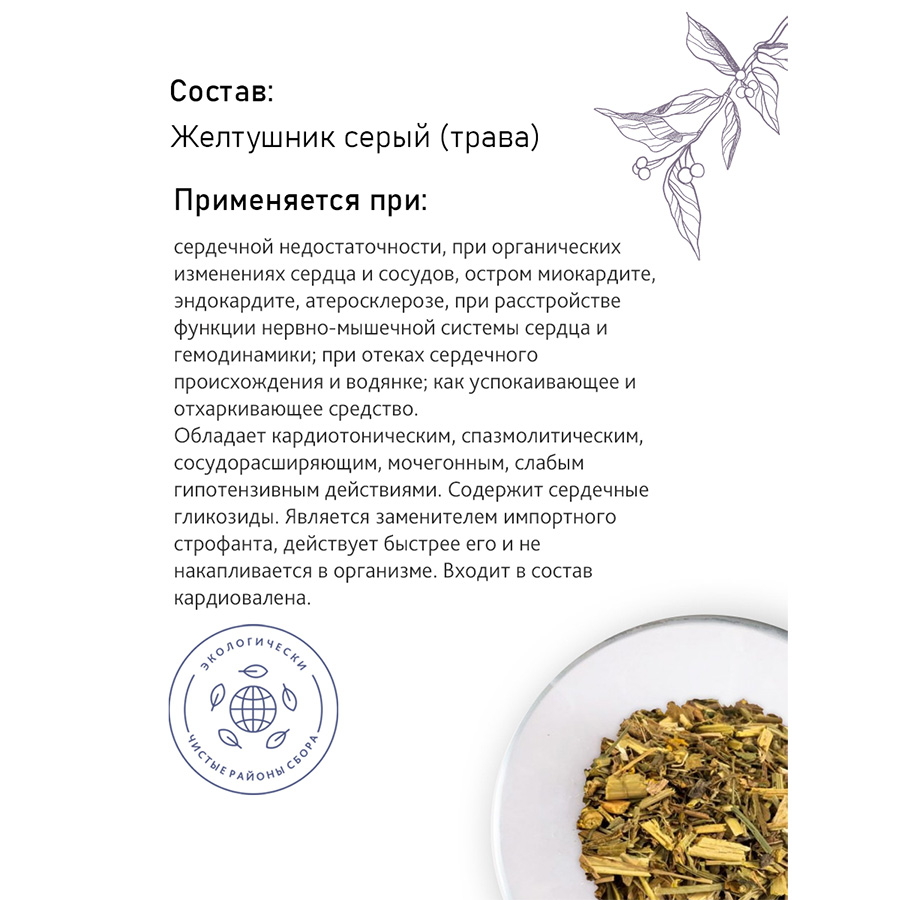 Состав:
Желтушник серый (трава)

Применяется при:

сердечной недостаточности, при органических изменениях сердца и сосудов, остром миокардите, эндокардите, атеросклерозе, при расстройстве функции нервно-мышечной системы сердца и гемодинамики; при отеках сердечного происхождения и водянке; как успокаивающее и отхаркивающее средство.
Обладает кардиотоническим, спазмолитическим, сосудорасширяющим, мочегонным, слабым гипотензивным действиями. Содержит сердечные гликозиды. Является заменителем импортного строфанта, действует быстрее его и не накапливается в организме. Входит в состав кардиовалена.

ЭКОЛОГИЧЕСКИ
ЧИСТЫЕ РАЙОНЫ СБОРА